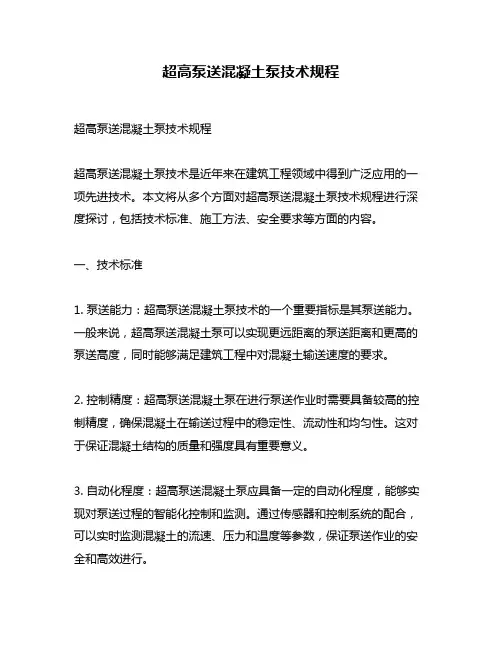 超高泵送混凝土泵技术规程

超高泵送混凝土泵技术规程

超高泵送混凝土泵技术是近年来在建筑工程领域中得到广泛应用的一项先进技术。本文将从多个方面对超高泵送混凝土泵技术规程进行深度探讨，包括技术标准、施工方法、安全要求等方面的内容。

一、技术标准

1. 泵送能力：超高泵送混凝土泵技术的一个重要指标是其泵送能力。一般来说，超高泵送混凝土泵可以实现更远距离的泵送距离和更高的泵送高度，同时能够满足建筑工程中对混凝土输送速度的要求。

2. 控制精度：超高泵送混凝土泵在进行泵送作业时需要具备较高的控制精度，确保混凝土在输送过程中的稳定性、流动性和均匀性。这对于保证混凝土结构的质量和强度具有重要意义。

3. 自动化程度：超高泵送混凝土泵应具备一定的自动化程度，能够实现对泵送过程的智能化控制和监测。通过传感器和控制系统的配合，可以实时监测混凝土的流速、压力和温度等参数，保证泵送作业的安全和高效进行。